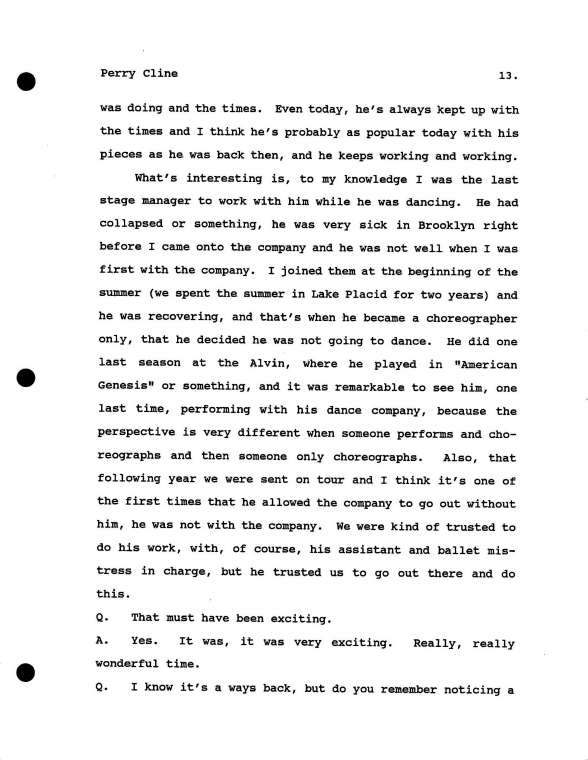 Perry Cline 13.

was doing and the times. Even today, he's always kept up with the times and I think he's probably as popular today with his pieces as he was back then, and he keeps working and working.

What's interesting is, to my knowledge I was the last stage manager to work with him while he was dancing. He had collapsed or something, he was very sick in Brooklyn right before I came onto the company and he was not well when I was first with the company. I joined them at the beginning of the summer (we spent the summer in Lake Placid for two years) and he was recovering, and that's when he became a choreographer only, that he decided he was not going to dance. He did one last season at the Alvin, where he played in "American Genesis" or something, and it was remarkable to see him, one last time, performing with his dance company, because the perspective is very different when someone performs and choreographs and then someone only choreographs. Also, that following year we were sent on tour and I think it's one of the first times that he allowed the company to go out without him, he was not with the company. We were kind of trusted to do his work, with, of course, his assistant and ballet mistress in charge, but he trusted us to go out there and do this.

Q. That must have been exciting.

A. Yes. It was, it was very exciting. Really, really wonderful time.

Q. I know it's a ways back, but do you remember noticing a